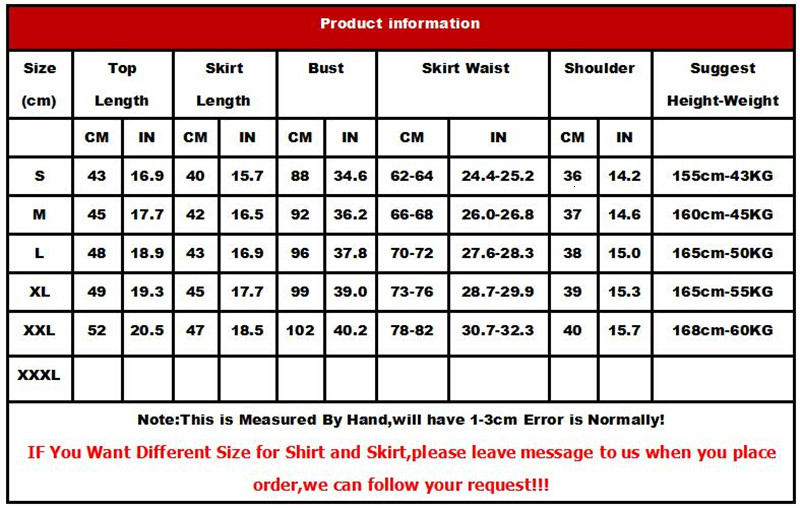 Product information

| Size (cm) | Top Length | | Skirt Length | | Bust | | Skirt Waist | | Shoulder | | Suggest Height-Weight |
|---|---|---|---|---|---|---|---|---|---|---|---|
| | CM | IN | CM | IN | CM | IN | CM | IN | CM | IN | |
| S | 43 | 16.9 | 40 | 15.7 | 88 | 34.6 | 62-64 | 24.4-25.2 | 36 | 14.2 | 155cm-43KG |
| M | 45 | 17.7 | 42 | 16.5 | 92 | 36.2 | 66-68 | 26.0-26.8 | 37 | 14.6 | 160cm-45KG |
| L | 48 | 18.9 | 43 | 16.9 | 96 | 37.8 | 70-72 | 27.6-28.3 | 38 | 15.0 | 165cm-50KG |
| XL | 49 | 19.3 | 45 | 17.7 | 99 | 39.0 | 73-76 | 28.7-29.9 | 39 | 15.3 | 165cm-55KG |
| XXL | 52 | 20.5 | 47 | 18.5 | 102 | 40.2 | 78-82 | 30.7-32.3 | 40 | 15.7 | 168cm-60KG |
| XXXL | | | | | | | | | | | |

Note:This is Measured By Hand,will have 1-3cm Error is Normally!

IF You Want Different Size for Shirt and Skirt,please leave message to us when you place order,we can follow your request!!!